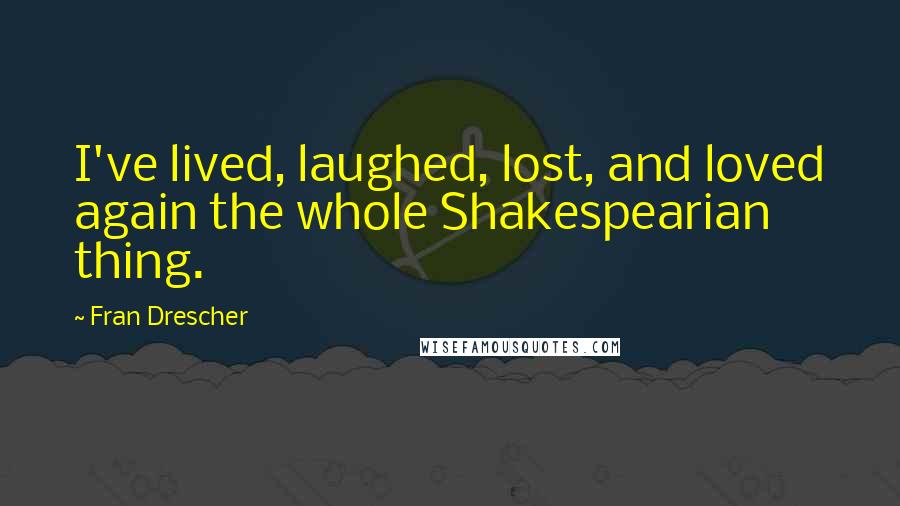 I've lived, laughed, lost, and loved again the whole Shakespearian thing.

~ Fran Drescher

WISEFAMOUSQUOTES.COM